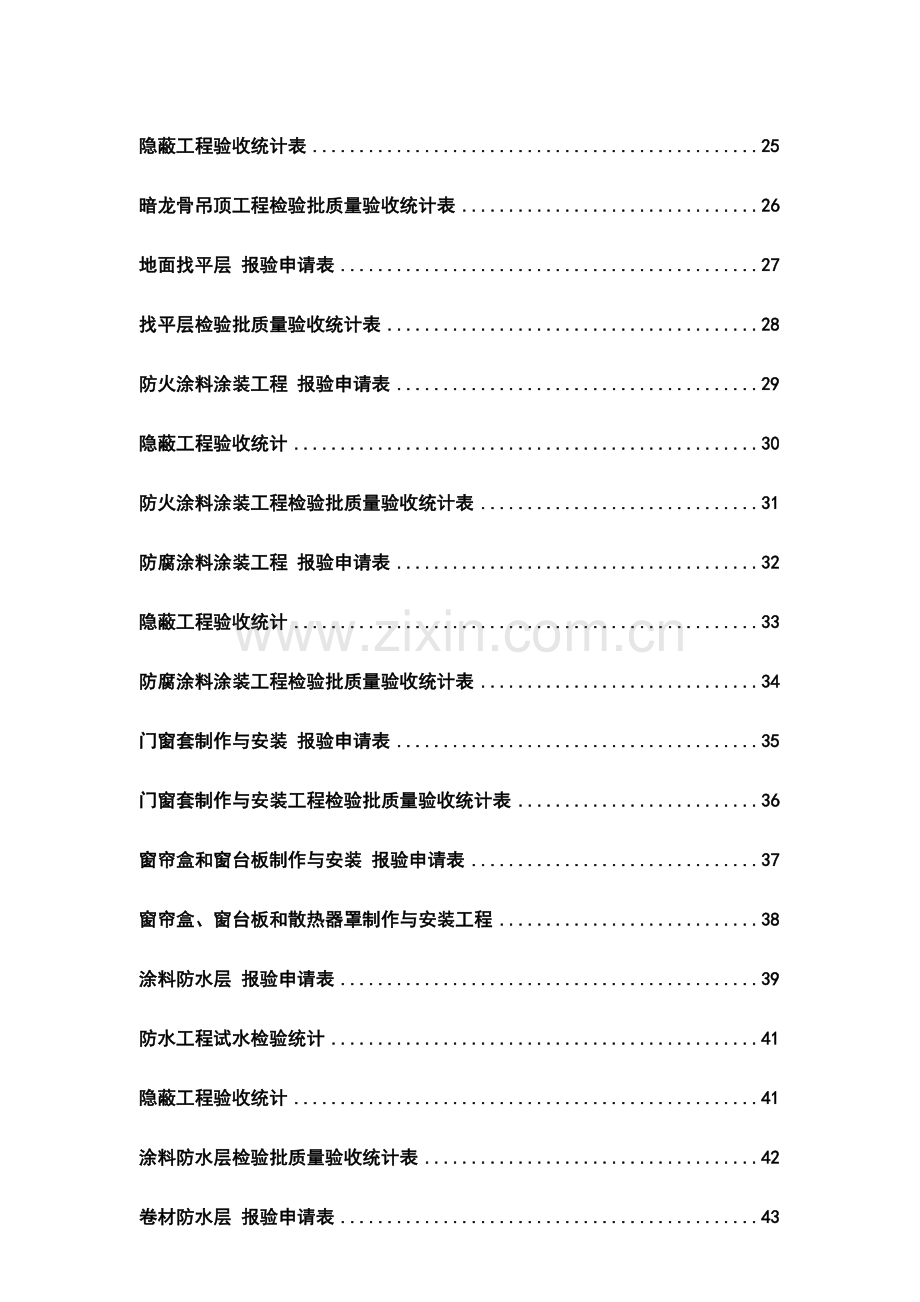 隐蔽工程验收统计表 25

暗龙骨吊顶工程检验批质量验收统计表 26

地面找平层 报验申请表 27

找平层检验批质量验收统计表 28

防火涂料涂装工程 报验申请表 29

隐蔽工程验收统计 30

防火涂料涂装工程检验批质量验收统计表 31

防腐涂料涂装工程 报验申请表 32

隐蔽工程验收统计 33

防腐涂料涂装工程检验批质量验收统计表 34

门窗套制作与安装 报验申请表 35

门窗套制作与安装工程检验批质量验收统计表 36

窗帘盒和窗台板制作与安装 报验申请表 37

窗帘盒、窗台板和散热器罩制作与安装工程 38

涂料防水层 报验申请表 39

防水工程试水检验统计 41

隐蔽工程验收统计 41

涂料防水层检验批质量验收统计表 42

卷材防水层 报验申请表 43

www.zixin.com.cn